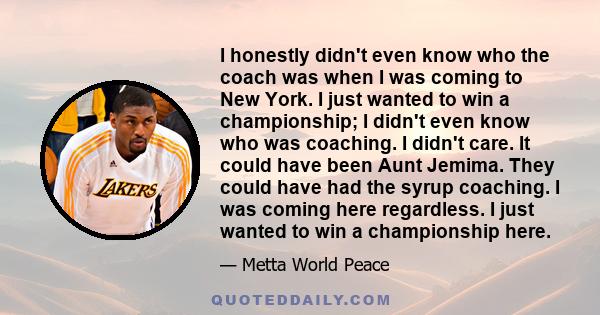 LAKERS

I honestly didn't even know who the coach was when I was coming to New York. I just wanted to win a championship; I didn't even know who was coaching. I didn't care. It could have been Aunt Jemima. They could have had the syrup coaching. I was coming here regardless. I just wanted to win a championship here.

— Metta World Peace

QUOTEDDAILY.COM